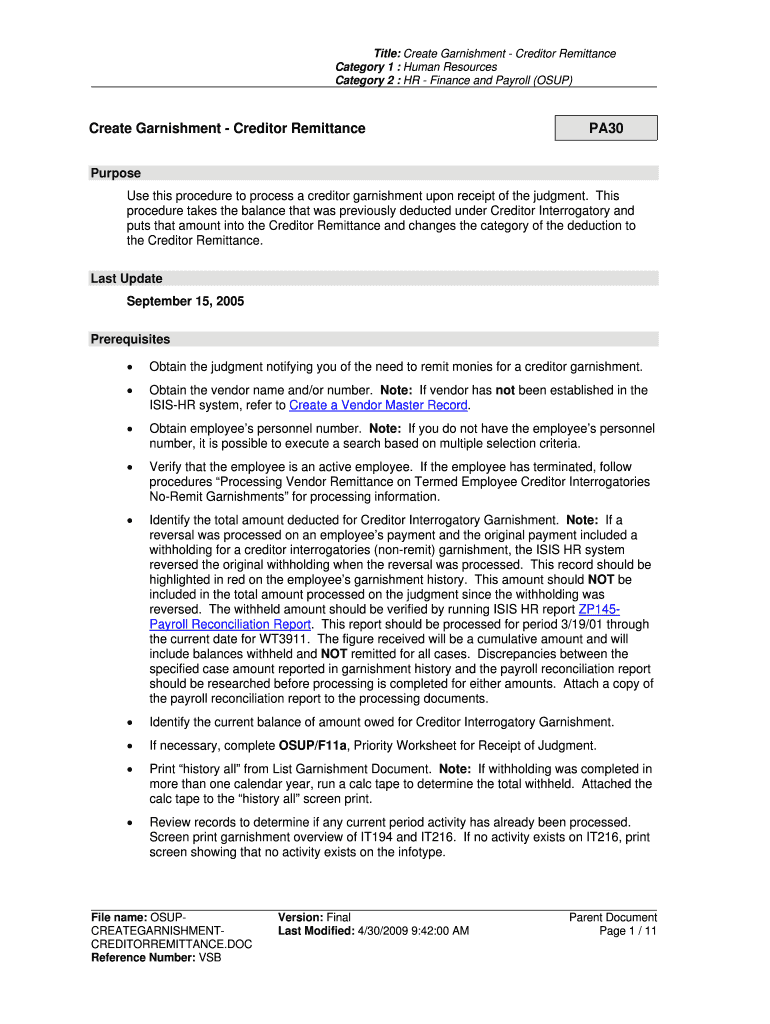 Title: Create Garnishment - Creditor Remittance
Category 1 : Human Resources
Category 2 : HR - Finance and Payroll (OSUP)

Create Garnishment - Creditor Remittance

PA30

Purpose

Use this procedure to process a creditor garnishment upon receipt of the judgment. This procedure takes the balance that was previously deducted under Creditor Interrogatory and puts that amount into the Creditor Remittance and changes the category of the deduction to the Creditor Remittance.

Last Update

September 15, 2005

Prerequisites

• Obtain the judgment notifying you of the need to remit monies for a creditor garnishment.

• Obtain the vendor name and/or number. Note: If vendor has not been established in the ISIS-HR system, refer to Create a Vendor Master Record.

• Obtain employee's personnel number. Note: If you do not have the employee's personnel number, it is possible to execute a search based on multiple selection criteria.

• Verify that the employee is an active employee. If the employee has terminated, follow procedures "Processing Vendor Remittance on Termed Employee Creditor Interrogatories No-Remit Garnishments" for processing information.

• Identify the total amount deducted for Creditor Interrogatory Garnishment. Note: If a reversal was processed on an employee's payment and the original payment included a withholding for a creditor interrogatories (non-remit) garnishment, the ISIS HR system reversed the original withholding when the reversal was processed. This record should be highlighted in red on the employee's garnishment history. This amount should NOT be included in the total amount processed on the judgment since the withholding was reversed. The withheld amount should be verified by running ISIS HR report ZP145-Payroll Reconciliation Report. This report should be processed for period 3/19/01 through the current date for WT3911. The figure received will be a cumulative amount and will include balances withheld and NOT remitted for all cases. Discrepancies between the specified case amount reported in garnishment history and the payroll reconciliation report should be researched before processing is completed for either amounts. Attach a copy of the payroll reconciliation report to the processing documents.

• Identify the current balance of amount owed for Creditor Interrogatory Garnishment.

• If necessary, complete OSUP/F11a, Priority Worksheet for Receipt of Judgment.

• Print "history all" from List Garnishment Document. Note: If withholding was completed in more than one calendar year, run a calc tape to determine the total withheld. Attached the calc tape to the "history all" screen print.

• Review records to determine if any current period activity has already been processed. Screen print garnishment overview of IT194 and IT216. If no activity exists on IT216, print screen showing that no activity exists on the infotype.

File name: OSUP-CREATEGARNISHMENT-CREDITORREMITTANCE.DOC
Reference Number: VSB

Version: Final
Last Modified: 4/30/2009 9:42:00 AM

Parent Document
Page 1 / 11